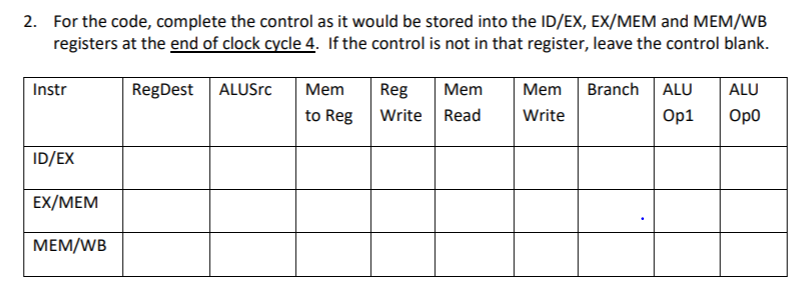 2. For the code, complete the control as it would be stored into the ID/EX, EX/MEM and MEM/WB registers at the end of clock cycle 4. If the control is not in that register, leave the control blank.

| Instr | RegDest | ALUSrc | Mem to Reg | Reg Write | Mem Read | Mem Write | Branch | ALU Op1 | ALU Op0 |
|---|---|---|---|---|---|---|---|---|---|
| ID/EX | | | | | | | | | |
| EX/MEM | | | | | | | | | |
| MEM/WB | | | | | | | | | |